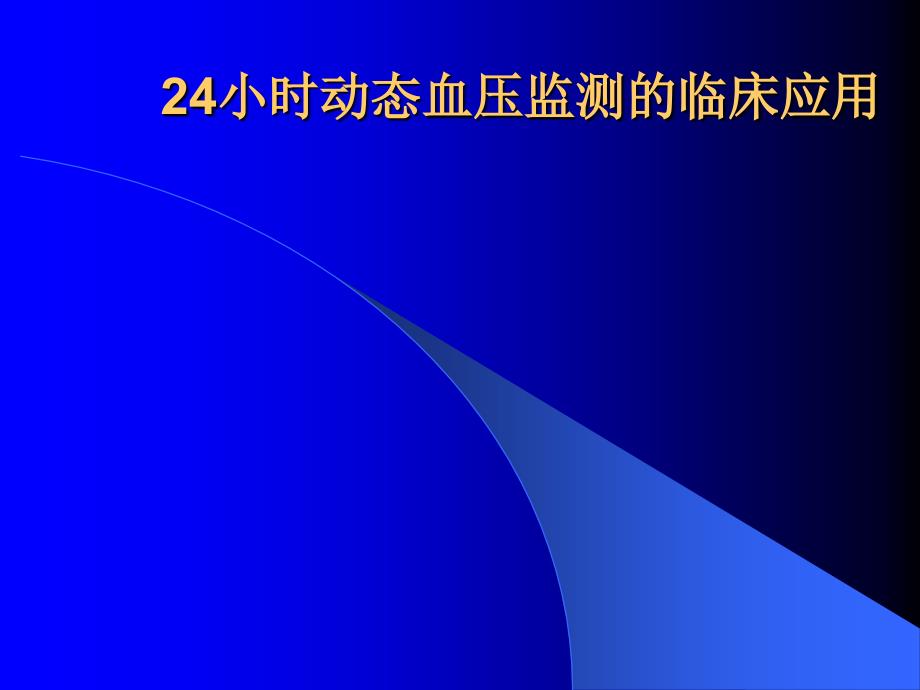 24小时动态血压监测的临床应用